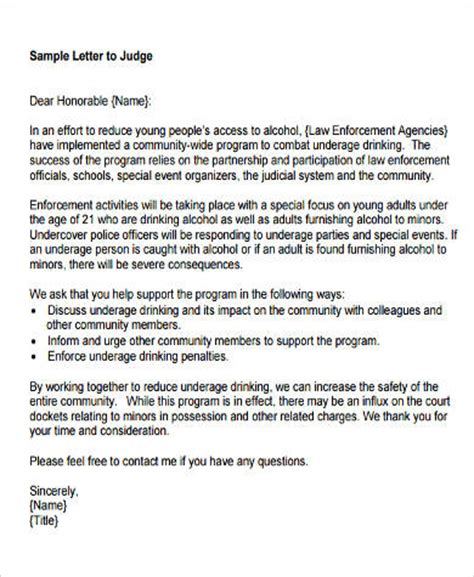 Sample Letter to Judge

Dear Honorable {Name}:

In an effort to reduce young people's access to alcohol, {Law Enforcement Agencies} have implemented a community-wide program to combat underage drinking. The success of the program relies on the partnership and participation of law enforcement officials, schools, special event organizers, the judicial system and the community.

Enforcement activities will be taking place with a special focus on young adults under the age of 21 who are drinking alcohol as well as adults furnishing alcohol to minors. Undercover police officers will be responding to underage parties and special events. If an underage person is caught with alcohol or if an adult is found furnishing alcohol to minors, there will be severe consequences.

We ask that you help support the program in the following ways:
• Discuss underage drinking and its impact on the community with colleagues and other community members.
• Inform and urge other community members to support the program.
• Enforce underage drinking penalties.

By working together to reduce underage drinking, we can increase the safety of the entire community. While this program is in effect, there may be an influx on the court dockets relating to minors in possession and other related charges. We thank you for your time and consideration.

Please feel free to contact me if you have any questions.

Sincerely,
{Name}
{Title}